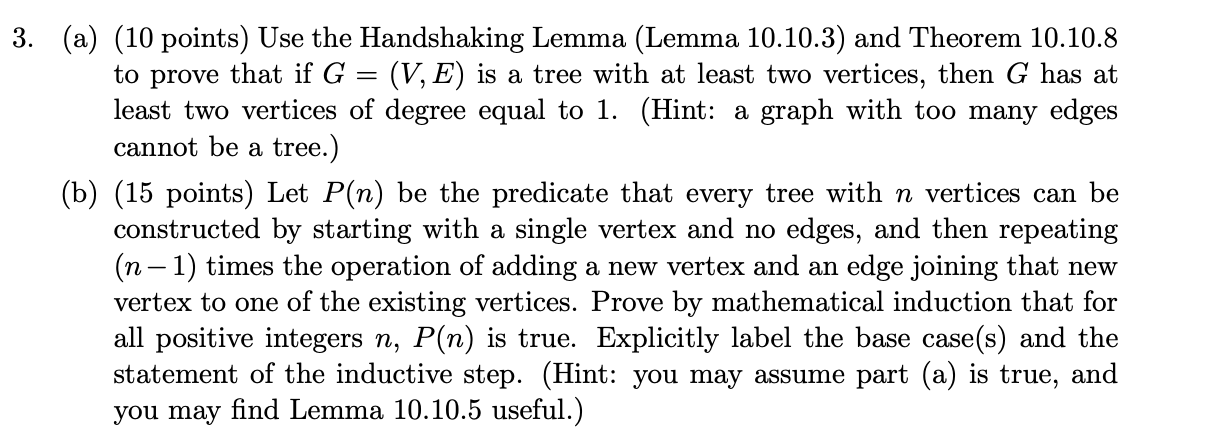 3. (a) (10 points) Use the Handshaking Lemma (Lemma 10.10.3) and Theorem 10.10.8 to prove that if $G = (V, E)$ is a tree with at least two vertices, then $G$ has at least two vertices of degree equal to 1. (Hint: a graph with too many edges cannot be a tree.)

(b) (15 points) Let $P(n)$ be the predicate that every tree with $n$ vertices can be constructed by starting with a single vertex and no edges, and then repeating $(n-1)$ times the operation of adding a new vertex and an edge joining that new vertex to one of the existing vertices. Prove by mathematical induction that for all positive integers $n$, $P(n)$ is true. Explicitly label the base case(s) and the statement of the inductive step. (Hint: you may assume part (a) is true, and you may find Lemma 10.10.5 useful.)